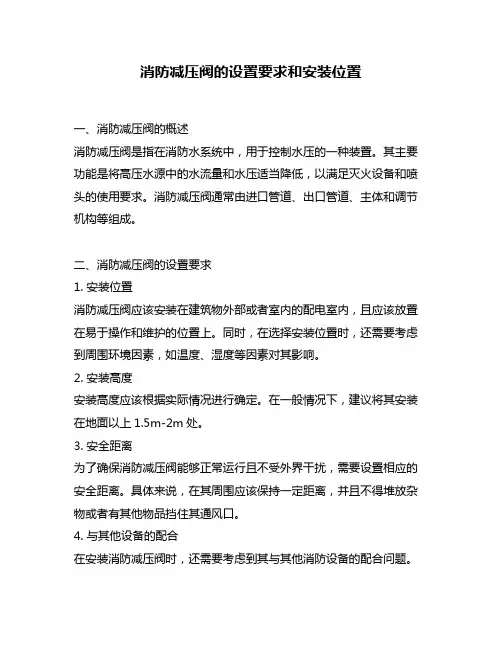 消防减压阀的设置要求和安装位置

一、消防减压阀的概述
消防减压阀是指在消防水系统中，用于控制水压的一种装置。其主要功能是将高压水源中的水流量和水压适当降低，以满足灭火设备和喷头的使用要求。消防减压阀通常由进口管道、出口管道、主体和调节机构等组成。

二、消防减压阀的设置要求
1. 安装位置
消防减压阀应该安装在建筑物外部或者室内的配电室内，且应该放置在易于操作和维护的位置上。同时，在选择安装位置时，还需要考虑到周围环境因素，如温度、湿度等因素对其影响。
2. 安装高度
安装高度应该根据实际情况进行确定。在一般情况下，建议将其安装在地面以上 1.5m-2m 处。
3. 安全距离
为了确保消防减压阀能够正常运行且不受外界干扰，需要设置相应的安全距离。具体来说，在其周围应该保持一定距离，并且不得堆放杂物或者有其他物品挡住其通风口。
4. 与其他设备的配合
在安装消防减压阀时，还需要考虑到其与其他消防设备的配合问题。